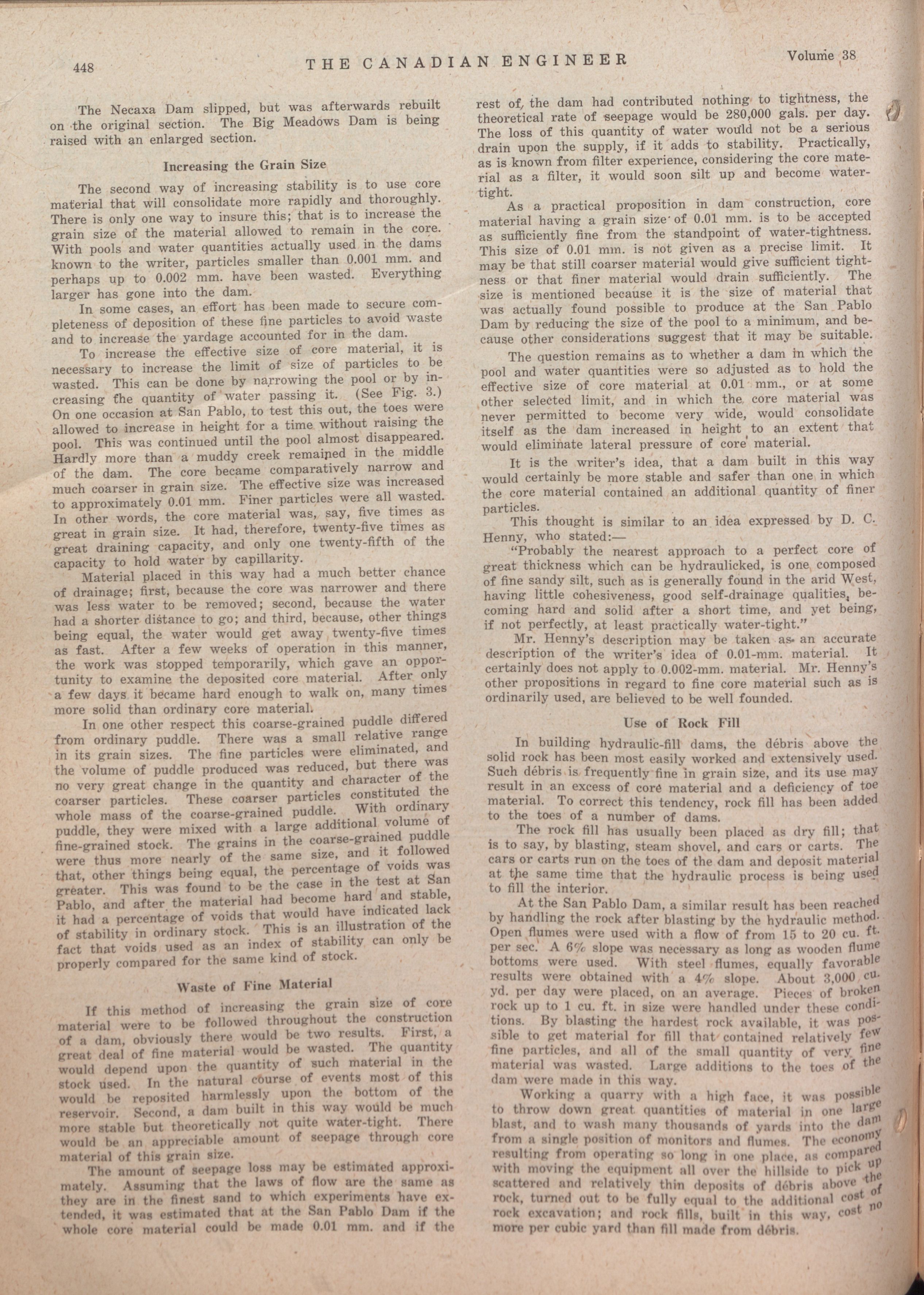 448 THE CANADIAN ENGINEER Volume 38

The Necaxa Dam slipped, but was afterwards rebuilt on the original section. The Big Meadows Dam is being raised with an enlarged section.

Increasing the Grain Size

The second way of increasing stability is to use core material that will consolidate more rapidly and thoroughly. There is only one way to insure this; that is to increase the grain size of the material allowed to remain in the core. With pools and water quantities actually used in the dams known to the writer, particles smaller than 0.001 mm. and perhaps up to 0.002 mm. have been wasted. Everything larger has gone into the dam.

In some cases, an effort has been made to secure completeness of deposition of these fine particles to avoid waste and to increase the yardage accounted for in the dam.

To increase the effective size of core material, it is necessary to increase the limit of size of particles to be wasted. This can be done by narrowing the pool or by increasing the quantity of water passing it. (See Fig. 3.) On one occasion at San Pablo, to test this out, the toes were allowed to increase in height for a time without raising the pool. This was continued until the pool almost disappeared. Hardly more than a muddy creek remained in the middle of the dam. The core became comparatively narrow and much coarser in grain size. The effective size was increased to approximately 0.01 mm. Finer particles were all wasted. In other words, the core material was, say, five times as great in grain size. It had, therefore, twenty-five times as great draining capacity, and only one twenty-fifth of the capacity to hold water by capillarity.

Material placed in this way had a much better chance of drainage; first, because the core was narrower and there was less water to be removed; second, because the water had a shorter distance to go; and third, because, other things being equal, the water would get away twenty-five times as fast. After a few weeks of operation in this manner, the work was stopped temporarily, which gave an opportunity to examine the deposited core material. After only a few days it became hard enough to walk on, many times more solid than ordinary core material.

In one other respect this coarse-grained puddle differed from ordinary puddle. There was a small relative range in its grain sizes. The fine particles were eliminated, and the volume of puddle produced was reduced, but there was no very great change in the quantity and character of the coarser particles. These coarser particles constituted the whole mass of the coarse-grained puddle. With ordinary puddle, they were mixed with a large additional volume of fine-grained stock. The grains in the coarse-grained puddle were thus more nearly of the same size, and it followed that, other things being equal, the percentage of voids was greater. This was found to be the case in the test at San Pablo, and after the material had become hard and stable, it had a percentage of voids that would have indicated lack of stability in ordinary stock. This is an illustration of the fact that voids used as an index of stability can only be properly compared for the same kind of stock.

Waste of Fine Material

If this method of increasing the grain size of core material were to be followed throughout the construction of a dam, obviously there would be two results. First, a great deal of fine material would be wasted. The quantity would depend upon the quantity of such material in the stock used. In the natural course of events most of this would be reposited harmlessly upon the bottom of the reservoir. Second, a dam built in this way would be much more stable but theoretically not quite water-tight. There would be an appreciable amount of seepage through core material of this grain size.

The amount of seepage loss may be estimated approximately. Assuming that the laws of flow are the same as they are in the finest sand to which experiments have extended, it was estimated that at the San Pablo Dam if the whole core material could be made 0.01 mm. and if the rest of the dam had contributed nothing to tightness, the theoretical rate of seepage would be 280,000 gals. per day. The loss of this quantity of water would not be a serious drain upon the supply, if it adds to stability. Practically, as is known from filter experience, considering the core material as a filter, it would soon silt up and become water-tight.

As a practical proposition in dam construction, core material having a grain size of 0.01 mm. is to be accepted as sufficiently fine from the standpoint of water-tightness. This size of 0.01 mm. is not given as a precise limit. It may be that still coarser material would give sufficient tightness or that finer material would drain sufficiently. The size is mentioned because it is the size of material that was actually found possible to produce at the San Pablo Dam by reducing the size of the pool to a minimum, and because other considerations suggest that it may be suitable.

The question remains as to whether a dam in which the pool and water quantities were so adjusted as to hold the effective size of core material at 0.01 mm., or at some other selected limit, and in which the core material was never permitted to become very wide, would consolidate itself as the dam increased in height to an extent that would eliminate lateral pressure of core material.

It is the writer's idea, that a dam built in this way would certainly be more stable and safer than one in which the core material contained an additional quantity of finer particles.

This thought is similar to an idea expressed by D. C. Henny, who stated:—

"Probably the nearest approach to a perfect core of great thickness which can be hydraulicked, is one composed of fine sandy silt, such as is generally found in the arid West, having little cohesiveness, good self-drainage qualities, becoming hard and solid after a short time, and yet being, if not perfectly, at least practically water-tight."

Mr. Henny's description may be taken as an accurate description of the writer's idea of 0.01-mm. material. It certainly does not apply to 0.002-mm. material. Mr. Henny's other propositions in regard to fine core material such as is ordinarily used, are believed to be well founded.

Use of Rock Fill

In building hydraulic-fill dams, the débris above the solid rock has been most easily worked and extensively used. Such débris is frequently fine in grain size, and its use may result in an excess of core material and a deficiency of toe material. To correct this tendency, rock fill has been added to the toes of a number of dams.

The rock fill has usually been placed as dry fill; that is to say, by blasting, steam shovel, and cars or carts. The cars or carts run on the toes of the dam and deposit material at the same time that the hydraulic process is being used to fill the interior.

At the San Pablo Dam, a similar result has been reached by handling the rock after blasting by the hydraulic method. Open flumes were used with a flow of from 15 to 20 cu. ft. per sec. A 6% slope was necessary as long as wooden flume bottoms were used. With steel flumes, equally favorable results were obtained with a 4% slope. About 3,000 cu. yd. per day were placed, on an average. Pieces of broken rock up to 1 cu. ft. in size were handled under these conditions. By blasting the hardest rock available, it was possible to get material for fill that contained relatively few fine particles, and all of the small quantity of very fine material was wasted. Large additions to the toes of the dam were made in this way.

Working a quarry with a high face, it was possible to throw down great quantities of material in one large blast, and to wash many thousands of yards into the dam from a single position of monitors and flumes. The economy resulting from operating so long in one place, as compared with moving the equipment all over the hillside to pick up scattered and relatively thin deposits of débris above the rock, turned out to be fully equal to the additional cost of rock excavation; and rock fills, built in this way, cost no more per cubic yard than fill made from débris.